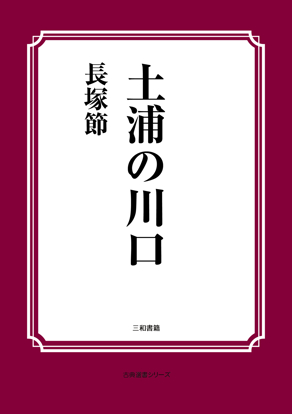 土浦の川口

長塚節

三和書籍

古典選書シリーズ